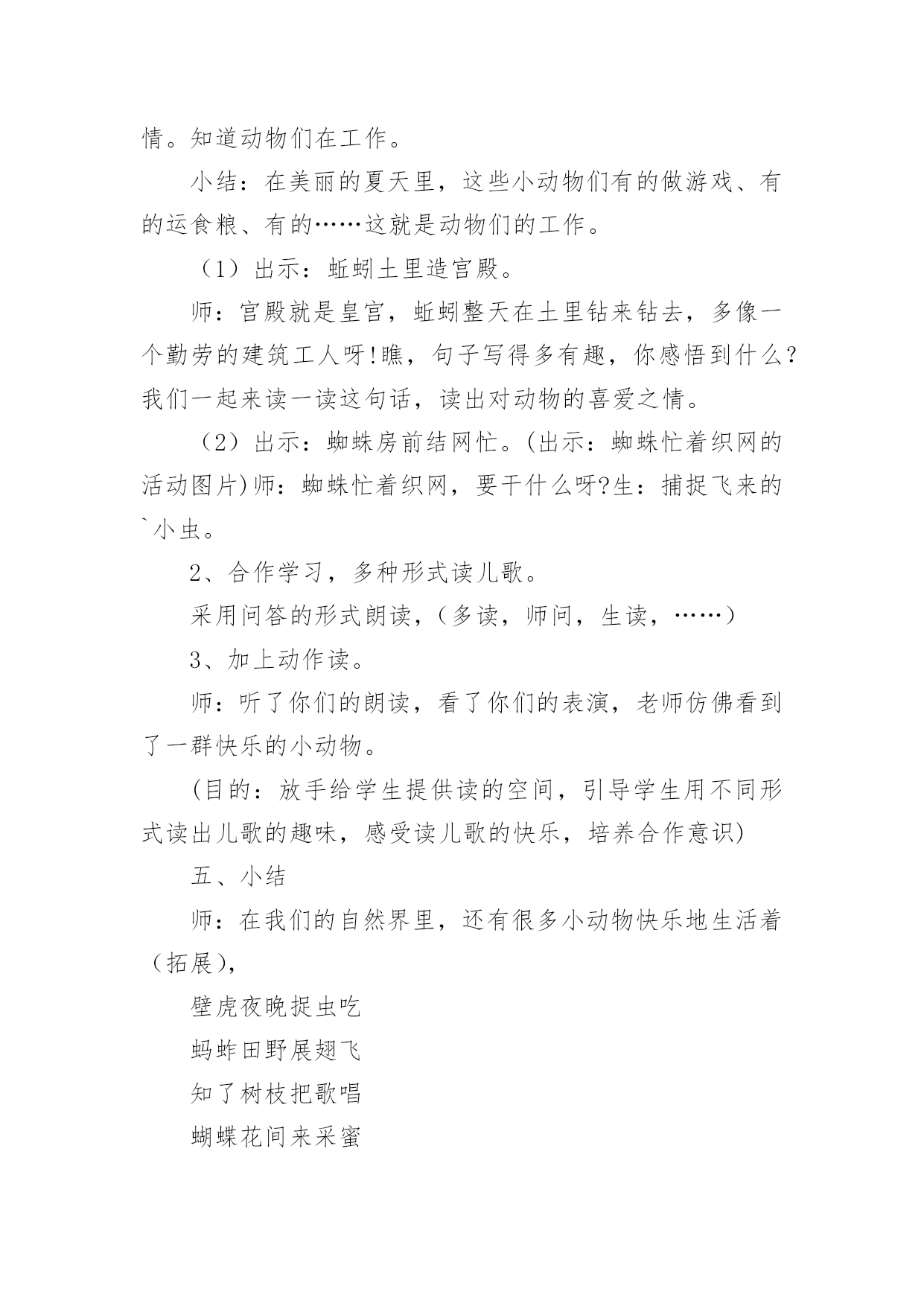 情。知道动物们在工作。

小结：在美丽的夏天里，这些小动物们有的做游戏、有的运食粮、有的……这就是动物们的工作。

（1）出示：蚯蚓土里造宫殿。

师：宫殿就是皇宫，蚯蚓整天在土里钻来钻去，多像一个勤劳的建筑工人呀!瞧，句子写得多有趣，你感悟到什么？我们一起来读一读这句话，读出对动物的喜爱之情。

（2）出示：蜘蛛房前结网忙。(出示：蜘蛛忙着织网的活动图片)师：蜘蛛忙着织网，要干什么呀?生：捕捉飞来的`小虫。

2、合作学习，多种形式读儿歌。

采用问答的形式朗读，（多读，师问，生读，……）

3、加上动作读。

师：听了你们的朗读，看了你们的表演，老师仿佛看到了一群快乐的小动物。

(目的：放手给学生提供读的空间，引导学生用不同形式读出儿歌的趣味，感受读儿歌的快乐，培养合作意识)

五、小结

师：在我们的自然界里，还有很多小动物快乐地生活着（拓展)，

壁虎夜晚捉虫吃

蚂蚱田野展翅飞

知了树枝把歌唱

蝴蝶花间来采蜜